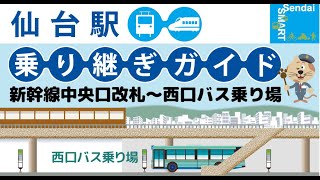 仙台駅

Sendai SMART

乗り継ぎガイド

新幹線中央口改札～西口バス乗り場

西口バス乗り場